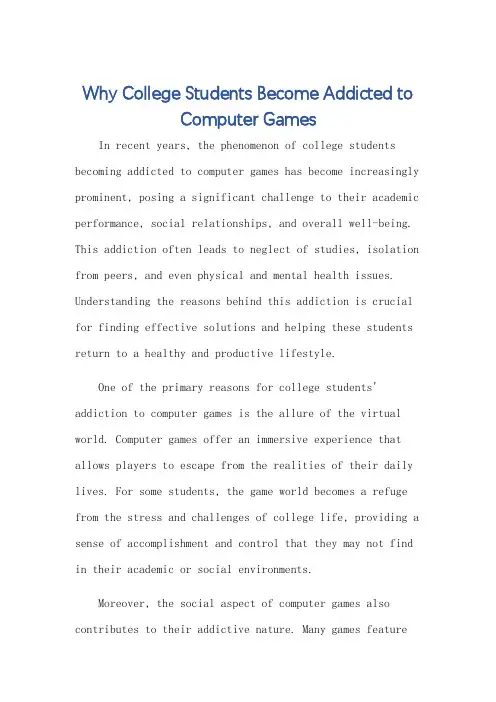 Why College Students Become Addicted to Computer Games

In recent years, the phenomenon of college students becoming addicted to computer games has become increasingly prominent, posing a significant challenge to their academic performance, social relationships, and overall well-being. This addiction often leads to neglect of studies, isolation from peers, and even physical and mental health issues. Understanding the reasons behind this addiction is crucial for finding effective solutions and helping these students return to a healthy and productive lifestyle.

One of the primary reasons for college students' addiction to computer games is the allure of the virtual world. Computer games offer an immersive experience that allows players to escape from the realities of their daily lives. For some students, the game world becomes a refuge from the stress and challenges of college life, providing a sense of accomplishment and control that they may not find in their academic or social environments.

Moreover, the social aspect of computer games also contributes to their addictive nature. Many games feature